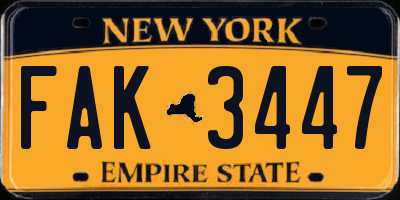 NEW YORK

FAK 3447

EMPIRE STATE